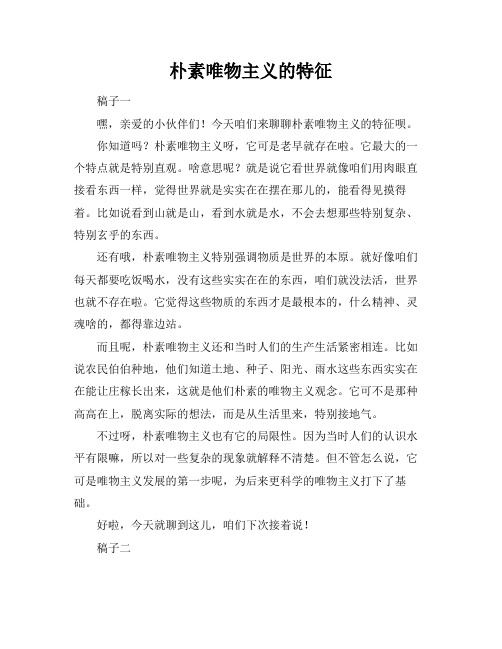 朴素唯物主义的特征

稿子一

嘿，亲爱的小伙伴们！今天咱们来聊聊朴素唯物主义的特征呗。

你知道吗？朴素唯物主义呀，它可是老早就存在啦。它最大的一个特点就是特别直观。啥意思呢？就是说它看世界就像咱们用肉眼直接看东西一样，觉得世界就是实实在在摆在那儿的，能看得见摸得着。比如说看到山就是山，看到水就是水，不会去想那些特别复杂、特别玄乎的东西。

还有哦，朴素唯物主义特别强调物质是世界的本原。就好像咱们每天都要吃饭喝水，没有这些实实在在的东西，咱们就没法活，世界也就不存在啦。它觉得这些物质的东西才是最根本的，什么精神、灵魂啥的，都得靠边站。

而且呢，朴素唯物主义还和当时人们的生产生活紧密相连。比如说农民伯伯种地，他们知道土地、种子、阳光、雨水这些东西实实在在能让庄稼长出来，这就是他们朴素的唯物主义观念。它可不是那种高高在上，脱离实际的想法，而是从生活里来，特别接地气。

不过呀，朴素唯物主义也有它的局限性。因为当时人们的认识水平有限嘛，所以对一些复杂的现象就解释不清楚。但不管怎么说，它可是唯物主义发展的第一步呢，为后来更科学的唯物主义打下了基础。

好啦，今天就聊到这儿，咱们下次接着说！

稿子二